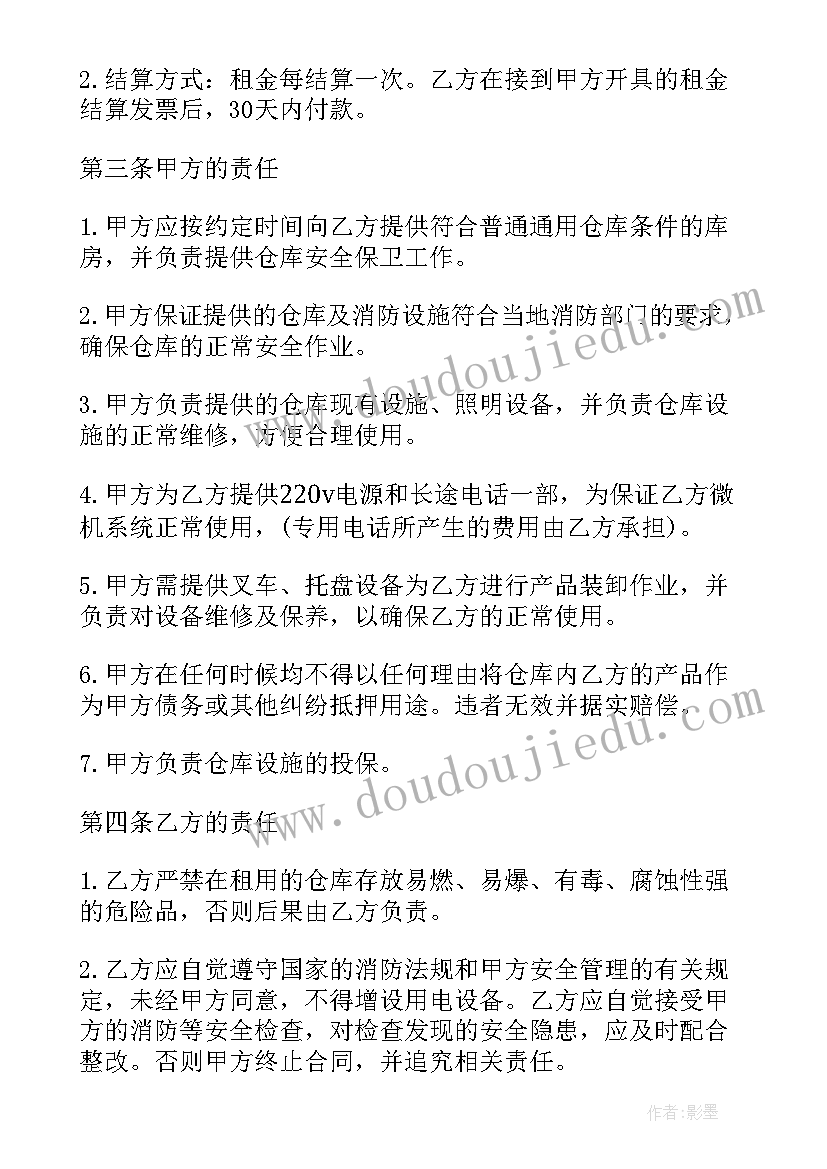 2.结算方式：租金每结算一次。乙方在接到甲方开具的租金结算发票后，30天内付款。

第三条甲方的责任

1.甲方应按约定时间向乙方提供符合普通通用仓库条件的库房，并负责提供仓库安全保卫工作。

2.甲方保证提供的仓库及消防设施符合当地消防部门的要求，确保仓库的正常安全作业。

3.甲方负责提供的仓库现有设施、照明设备，并负责仓库设施的正常维修，方便合理使用。

4.甲方为乙方提供220v电源和长途电话一部，为保证乙方微机系统正常使用，(专用电话所产生的费用由乙方承担)。

5.甲方需提供叉车、托盘设备为乙方进行产品装卸作业，并负责对设备维修及保养，以确保乙方的正常使用。

6.甲方在任何时候均不得以任何理由将仓库内乙方的产品作为甲方债务或其他纠纷抵押用途。违者无效并据实赔偿。

7.甲方负责仓库设施的投保。

第四条乙方的责任

1.乙方严禁在租用的仓库存放易燃、易爆、有毒、腐蚀性强的危险品，否则后果由乙方负责。

2.乙方应自觉遵守国家的消防法规和甲方安全管理的有关规定，未经甲方同意，不得增设用电设备。乙方应自觉接受甲方的消防等安全检查，对检查发现的安全隐患，应及时配合整改。否则甲方终止合同，并追究相关责任。

www.doudoujiedu.com

www.doudoujiedu.com

作者：影墨